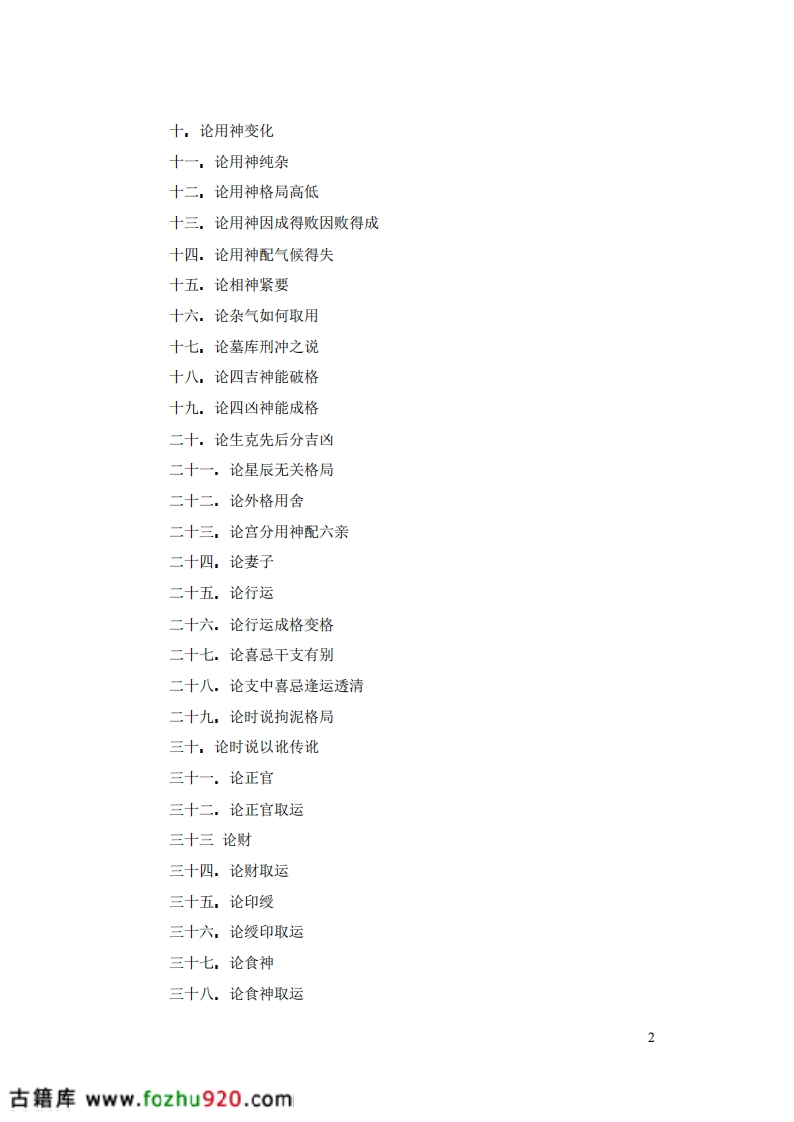 十．论用神变化

十一．论用神纯杂

十二．论用神格局高低

十三．论用神因成得败因败得成

十四．论用神配气候得失

十五．论相神紧要

十六．论杂气如何取用

十七．论墓库刑冲之说

十八．论四吉神能破格

十九．论四凶神能成格

二十．论生克先后分吉凶

二十一．论星辰无关格局

二十二．论外格用舍

二十三．论宫分用神配六亲

二十四．论妻子

二十五．论行运

二十六．论行运成格变格

二十七．论喜忌干支有别

二十八．论支中喜忌逢运透清

二十九．论时说拘泥格局

三十．论时说以讹传讹

三十一．论正官

三十二．论正官取运

三十三 论财

三十四．论财取运

三十五．论印绶

三十六．论绶印取运

三十七．论食神

三十八．论食神取运

2

古籍库 www.fozhu920.com